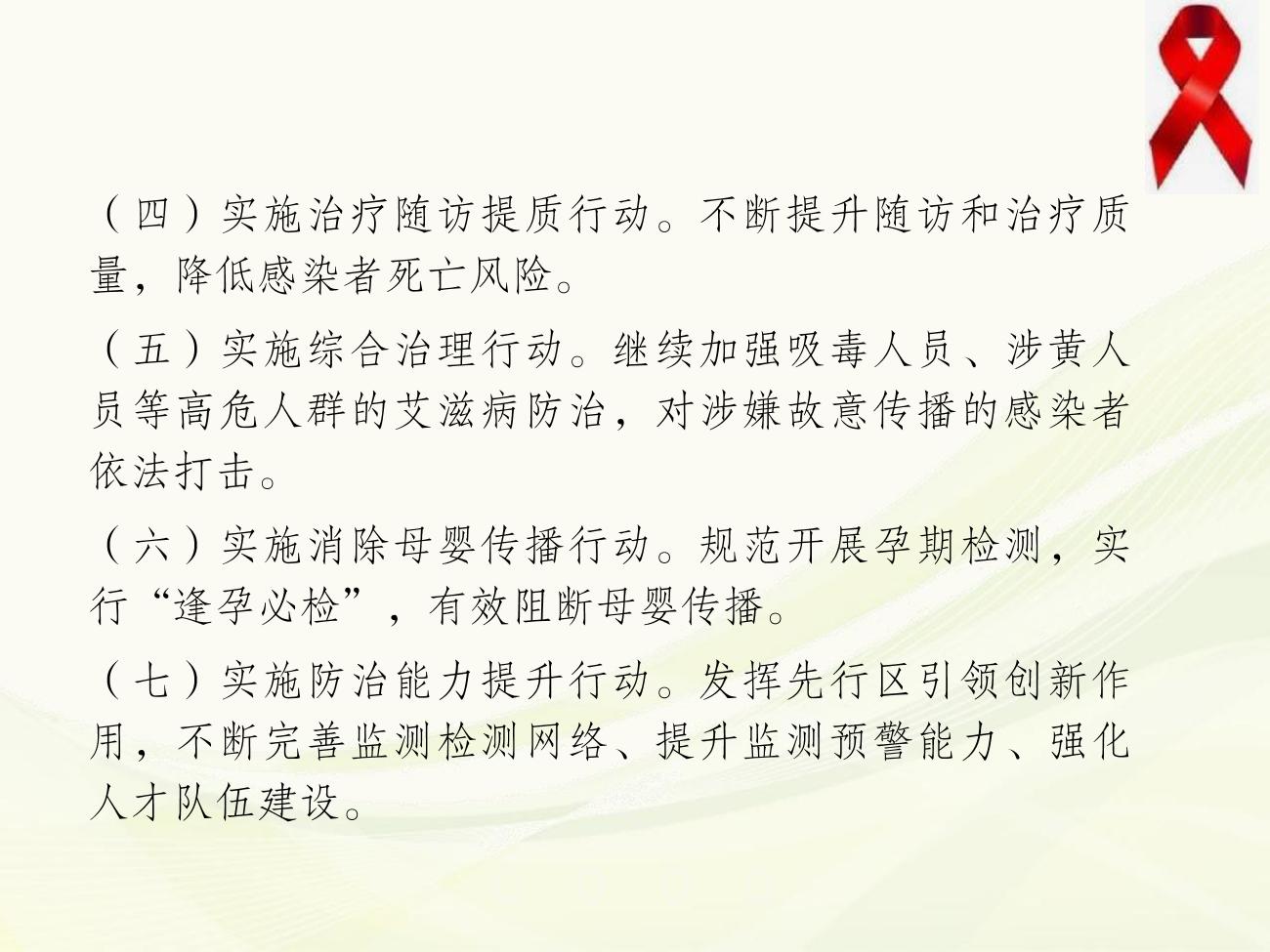 （四）实施治疗随访提质行动。不断提升随访和治疗质量，降低感染者死亡风险。

（五）实施综合治理行动。继续加强吸毒人员、涉黄人员等高危人群的艾滋病防治，对涉嫌故意传播的感染者依法打击。

（六）实施消除母婴传播行动。规范开展孕期检测，实行“逢孕必检”，有效阻断母婴传播。

（七）实施防治能力提升行动。发挥先行区引领创新作用，不断完善监测检测网络、提升监测预警能力、强化人才队伍建设。